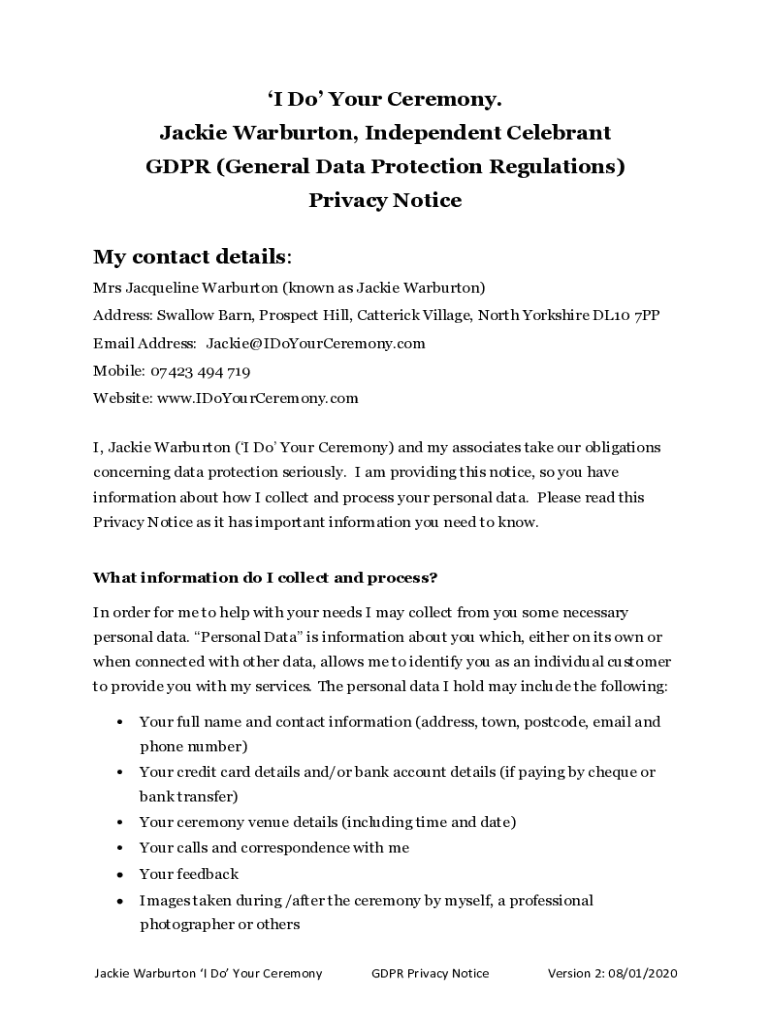 ‘I Do’ Your Ceremony.
Jackie Warburton, Independent Celebrant
GDPR (General Data Protection Regulations)
Privacy Notice

My contact details:

Mrs Jacqueline Warburton (known as Jackie Warburton)

Address: Swallow Barn, Prospect Hill, Catterick Village, North Yorkshire DL10 7PP

Email Address: Jackie@IDoYourCeremony.com

Mobile: 07423 494 719

Website: www.IDoYourCeremony.com

I, Jackie Warburton (‘I Do’ Your Ceremony) and my associates take our obligations concerning data protection seriously. I am providing this notice, so you have information about how I collect and process your personal data. Please read this Privacy Notice as it has important information you need to know.

What information do I collect and process?

In order for me to help with your needs I may collect from you some necessary personal data. “Personal Data” is information about you which, either on its own or when connected with other data, allows me to identify you as an individual customer to provide you with my services. The personal data I hold may include the following:

• Your full name and contact information (address, town, postcode, email and phone number)
• Your credit card details and/or bank account details (if paying by cheque or bank transfer)
• Your ceremony venue details (including time and date)
• Your calls and correspondence with me
• Your feedback
• Images taken during /after the ceremony by myself, a professional photographer or others

Jackie Warburton ‘I Do’ Your Ceremony GDPR Privacy Notice Version 2: 08/01/2020